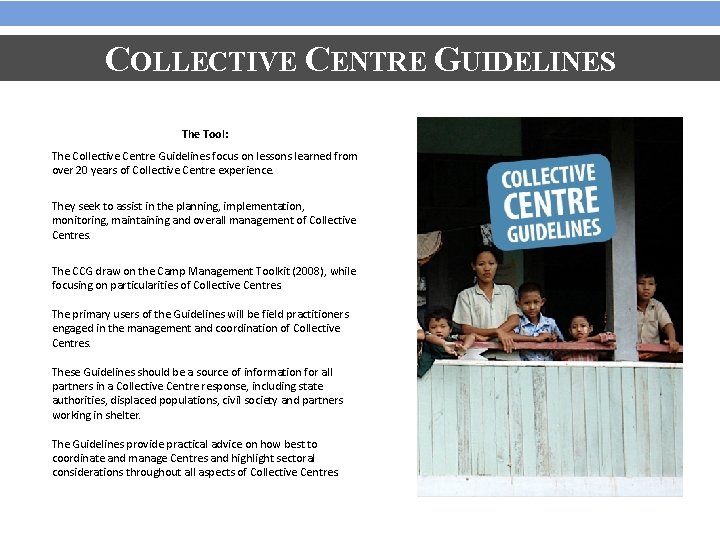 COLLECTIVE CENTRE GUIDELINES

The Tool:

The Collective Centre Guidelines focus on lessons learned from over 20 years of Collective Centre experience.

They seek to assist in the planning, implementation, monitoring, maintaining and overall management of Collective Centres.

The CCG draw on the Camp Management Toolkit (2008), while focusing on particularities of Collective Centres

The primary users of the Guidelines will be field practitioners engaged in the management and coordination of Collective Centres.

These Guidelines should be a source of information for all partners in a Collective Centre response, including state authorities, displaced populations, civil society and partners working in shelter.

The Guidelines provide practical advice on how best to coordinate and manage Centres and highlight sectoral considerations throughout all aspects of Collective Centres

COLLECTIVE CENTRE GUIDELINES